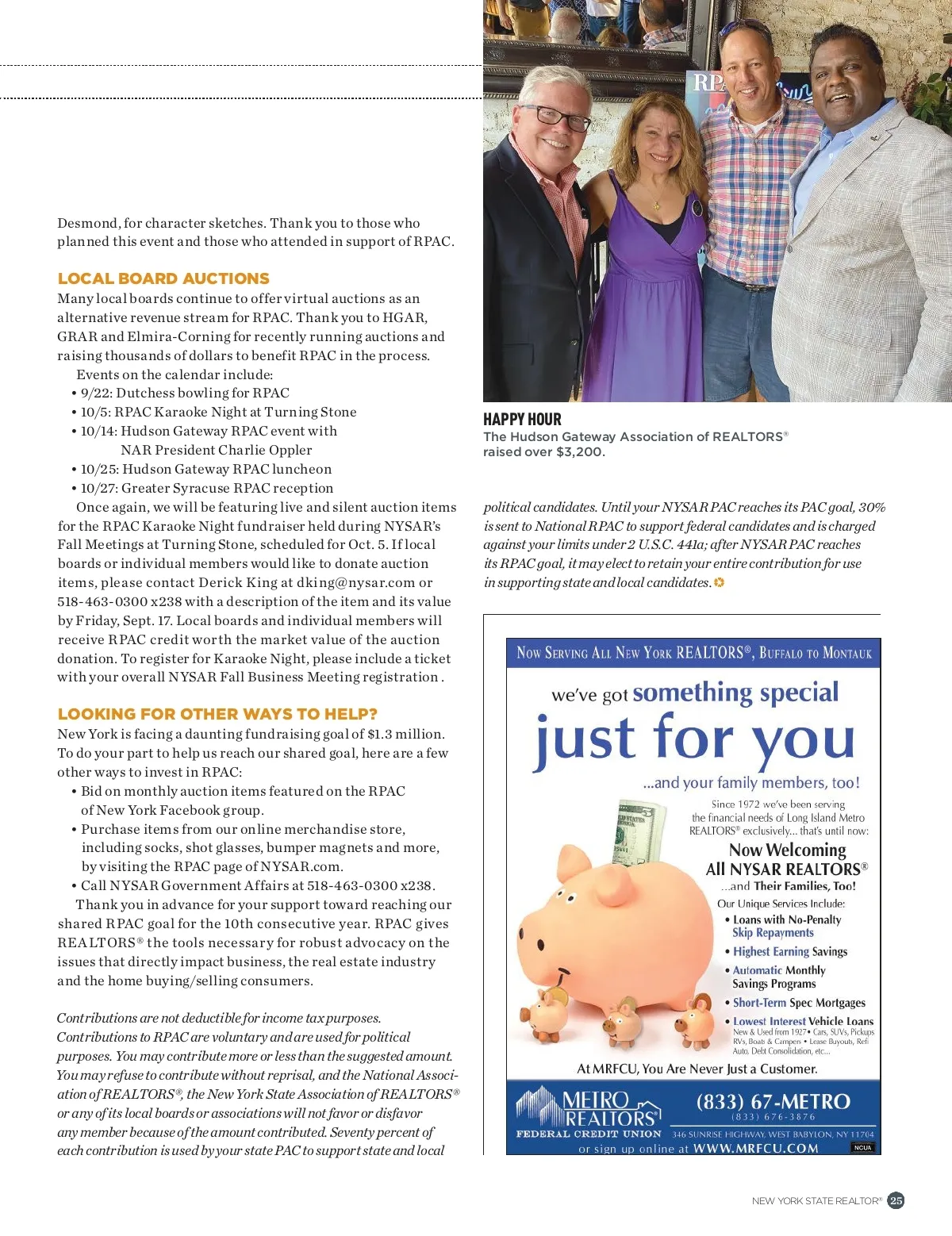 Desmond, for character sketches. Thank you to those who planned this event and those who attended in support of RPAC.

LOCAL BOARD AUCTIONS

Many local boards continue to offer virtual auctions as an alternative revenue stream for RPAC. Thank you to HGAR, GRAR and Elmira-Corning for recently running auctions and raising thousands of dollars to benefit RPAC in the process.

Events on the calendar include:

• 9/22: Dutchess bowling for RPAC
• 10/5: RPAC Karaoke Night at Turning Stone
• 10/14: Hudson Gateway RPAC event with NAR President Charlie Oppler
• 10/25: Hudson Gateway RPAC luncheon
• 10/27: Greater Syracuse RPAC reception

Once again, we will be featuring live and silent auction items for the RPAC Karaoke Night fundraiser held during NYSAR's Fall Meetings at Turning Stone, scheduled for Oct. 5. If local boards or individual members would like to donate auction items, please contact Derick King at dking@nysar.com or 518-463-0300 x238 with a description of the item and its value by Friday, Sept. 17. Local boards and individual members will receive RPAC credit worth the market value of the auction donation. To register for Karaoke Night, please include a ticket with your overall NYSAR Fall Business Meeting registration .

LOOKING FOR OTHER WAYS TO HELP?

New York is facing a daunting fundraising goal of $1.3 million. To do your part to help us reach our shared goal, here are a few other ways to invest in RPAC:

• Bid on monthly auction items featured on the RPAC of New York Facebook group.
• Purchase items from our online merchandise store, including socks, shot glasses, bumper magnets and more, by visiting the RPAC page of NYSAR.com.
• Call NYSAR Government Affairs at 518-463-0300 x238.

Thank you in advance for your support toward reaching our shared RPAC goal for the 10th consecutive year. RPAC gives REALTORS® the tools necessary for robust advocacy on the issues that directly impact business, the real estate industry and the home buying/selling consumers.

Contributions are not deductible for income tax purposes. Contributions to RPAC are voluntary and are used for political purposes. You may contribute more or less than the suggested amount. You may refuse to contribute without reprisal, and the National Association of REALTORS®, the New York State Association of REALTORS® or any of its local boards or associations will not favor or disfavor any member because of the amount contributed. Seventy percent of each contribution is used by your state PAC to support state and local political candidates. Until your NYSAR PAC reaches its PAC goal, 30% is sent to National RPAC to support federal candidates and is charged against your limits under 2 U.S.C. 441a; after NYSAR PAC reaches its RPAC goal, it may elect to retain your entire contribution for use in supporting state and local candidates.

RP

HAPPY HOUR
The Hudson Gateway Association of REALTORS® raised over $3,200.

NOW SERVING ALL NEW YORK REALTORS®, BUFFALO TO MONTAUK

we've got something special
just for you
...and your family members, too!

Since 1972 we've been serving the financial needs of Long Island Metro REALTORS® exclusively... that's until now:

Now Welcoming
All NYSAR REALTORS®
...and Their Families, Too!

Our Unique Services Include:
• Loans with No-Penalty Skip Repayments
• Highest Earning Savings
• Automatic Monthly Savings Programs
• Short-Term Spec Mortgages
• Lowest Interest Vehicle Loans
New & Used from 1927 • Cars, SUVs, Pickups RVs, Boats & Campers • Lease Buyouts, Refi Auto, Debt Consolidation, etc...

At MRFCU, You Are Never Just a Customer.

METRO REALTORS®
FEDERAL CREDIT UNION
(833) 67-METRO
(833) 676-3876
346 SUNRISE HIGHWAY, WEST BABYLON, NY 11704
or sign up online at WWW.MRFCU.COM
NCUA

NEW YORK STATE REALTOR® 25